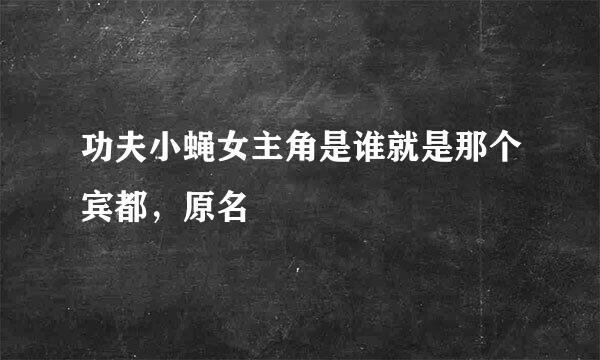 功夫小蝇女主角是谁就是那个宾都，原名